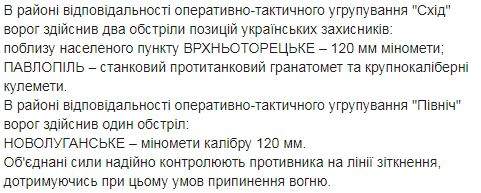 В районі відповідальності оперативно-тактичного угрупування "Схід" ворог здійснив два обстріли позицій українських захисників:
поблизу населеного пункту ВРХНЬОТОРЕЦЬКЕ – 120 мм міномети;
ПАВЛОПІЛЬ – станковий протитанковий гранатомет та крупнокаліберні кулемети.
В районі відповідальності оперативно-тактичного угрупування "Північ" ворог здійснив один обстріл:
НОВОЛУГАНСЬКЕ – міномети калібру 120 мм.
Об'єднані сили надійно контролюють противника на лінії зіткнення, дотримуючись при цьому умов припинення вогню.